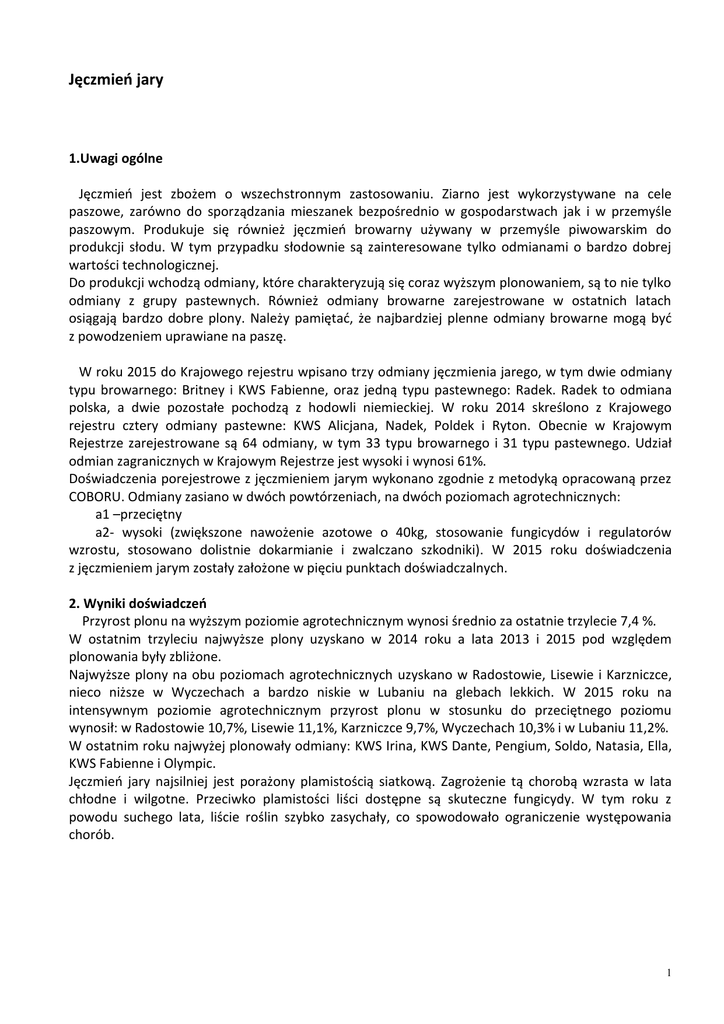 Jęczmień jary

1.Uwagi ogólne

Jęczmień jest zbożem o wszechstronnym zastosowaniu. Ziarno jest wykorzystywane na cele paszowe, zarówno do sporządzania mieszanek bezpośrednio w gospodarstwach jak i w przemyśle paszowym. Produkuje się również jęczmień browarny używany w przemyśle piwowarskim do produkcji słodu. W tym przypadku słodownie są zainteresowane tylko odmianami o bardzo dobrej wartości technologicznej.
Do produkcji wchodzą odmiany, które charakteryzują się coraz wyższym plonowaniem, są to nie tylko odmiany z grupy pastewnych. Również odmiany browarne zarejestrowane w ostatnich latach osiągają bardzo dobre plony. Należy pamiętać, że najbardziej plenne odmiany browarne mogą być z powodzeniem uprawiane na paszę.

W roku 2015 do Krajowego rejestru wpisano trzy odmiany jęczmienia jarego, w tym dwie odmiany typu browarnego: Britney i KWS Fabienne, oraz jedną typu pastewnego: Radek. Radek to odmiana polska, a dwie pozostałe pochodzą z hodowli niemieckiej. W roku 2014 skreślono z Krajowego rejestru cztery odmiany pastewne: KWS Alicjana, Nadek, Poldek i Ryton. Obecnie w Krajowym Rejestrze zarejestrowane są 64 odmiany, w tym 33 typu browarnego i 31 typu pastewnego. Udział odmian zagranicznych w Krajowym Rejestrze jest wysoki i wynosi 61%.
Doświadczenia porejestrowe z jęczmieniem jarym wykonano zgodnie z metodyką opracowaną przez COBORU. Odmiany zasiano w dwóch powtórzeniach, na dwóch poziomach agrotechnicznych:
a1 –przeciętny
a2- wysoki (zwiększone nawożenie azotowe o 40kg, stosowanie fungicydów i regulatorów wzrostu, stosowano dolistnie dokarmianie i zwalczano szkodniki). W 2015 roku doświadczenia z jęczmieniem jarym zostały założone w pięciu punktach doświadczalnych.

2. Wyniki doświadczeń
Przyrost plonu na wyższym poziomie agrotechnicznym wynosi średnio za ostatnie trzylecie 7,4 %.
W ostatnim trzyleciu najwyższe plony uzyskano w 2014 roku a lata 2013 i 2015 pod względem plonowania były zbliżone.
Najwyższe plony na obu poziomach agrotechnicznych uzyskano w Radostowie, Lisewie i Karzniczce, nieco niższe w Wyczechach a bardzo niskie w Lubaniu na glebach lekkich. W 2015 roku na intensywnym poziomie agrotechnicznym przyrost plonu w stosunku do przeciętnego poziomu wynosił: w Radostowie 10,7%, Lisewie 11,1%, Karzniczce 9,7%, Wyczechach 10,3% i w Lubaniu 11,2%.
W ostatnim roku najwyżej plonowały odmiany: KWS Irina, KWS Dante, Pengium, Soldo, Natasia, Ella, KWS Fabienne i Olympic.
Jęczmień jary najsilniej jest porażony plamistością siatkową. Zagrożenie tą chorobą wzrasta w lata chłodne i wilgotne. Przeciwko plamistości liści dostępne są skuteczne fungicydy. W tym roku z powodu suchego lata, liście roślin szybko zasychały, co spowodowało ograniczenie występowania chorób.

1